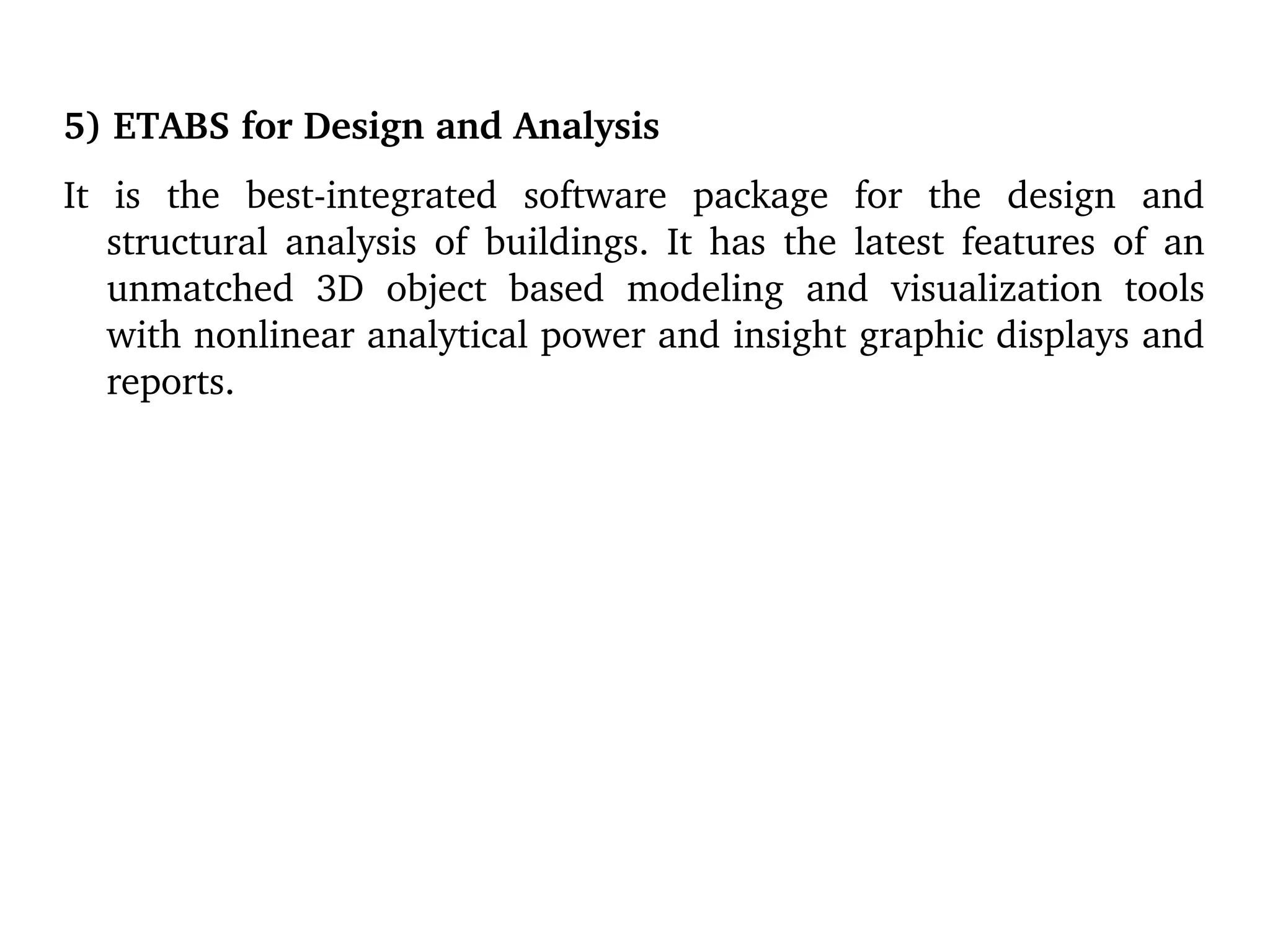 5) ETABS for Design and Analysis

It is the best-integrated software package for the design and structural analysis of buildings. It has the latest features of an unmatched 3D object based modeling and visualization tools with nonlinear analytical power and insight graphic displays and reports.